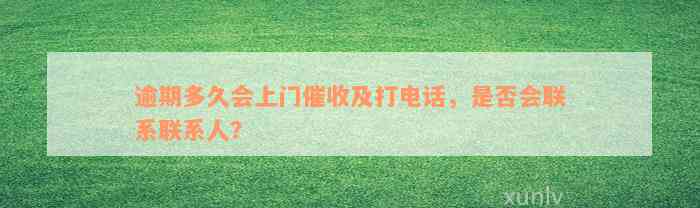 逾期多久会上门催收及打电话，是否会联系联系人?

xunlv